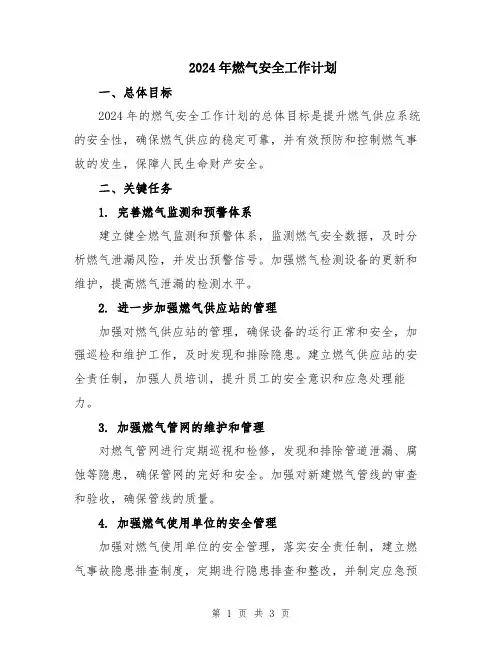 2024年燃气安全工作计划

一、总体目标

2024年的燃气安全工作计划的总体目标是提升燃气供应系统的安全性，确保燃气供应的稳定可靠，并有效预防和控制燃气事故的发生，保障人民生命财产安全。

二、关键任务

1. 完善燃气监测和预警体系

建立健全燃气监测和预警体系，监测燃气安全数据，及时分析燃气泄漏风险，并发出预警信号。加强燃气检测设备的更新和维护，提高燃气泄漏的检测水平。

2. 进一步加强燃气供应站的管理

加强对燃气供应站的管理，确保设备的运行正常和安全，加强巡检和维护工作，及时发现和排除隐患。建立燃气供应站的安全责任制，加强人员培训，提升员工的安全意识和应急处理能力。

3. 加强燃气管网的维护和管理

对燃气管网进行定期巡视和检修，发现和排除管道泄漏、腐蚀等隐患，确保管网的完好和安全。加强对新建燃气管线的审查和验收，确保管线的质量。

4. 加强燃气使用单位的安全管理

加强对燃气使用单位的安全管理，落实安全责任制，建立燃气事故隐患排查制度，定期进行隐患排查和整改，并制定应急预

第 1 页 共 3 页